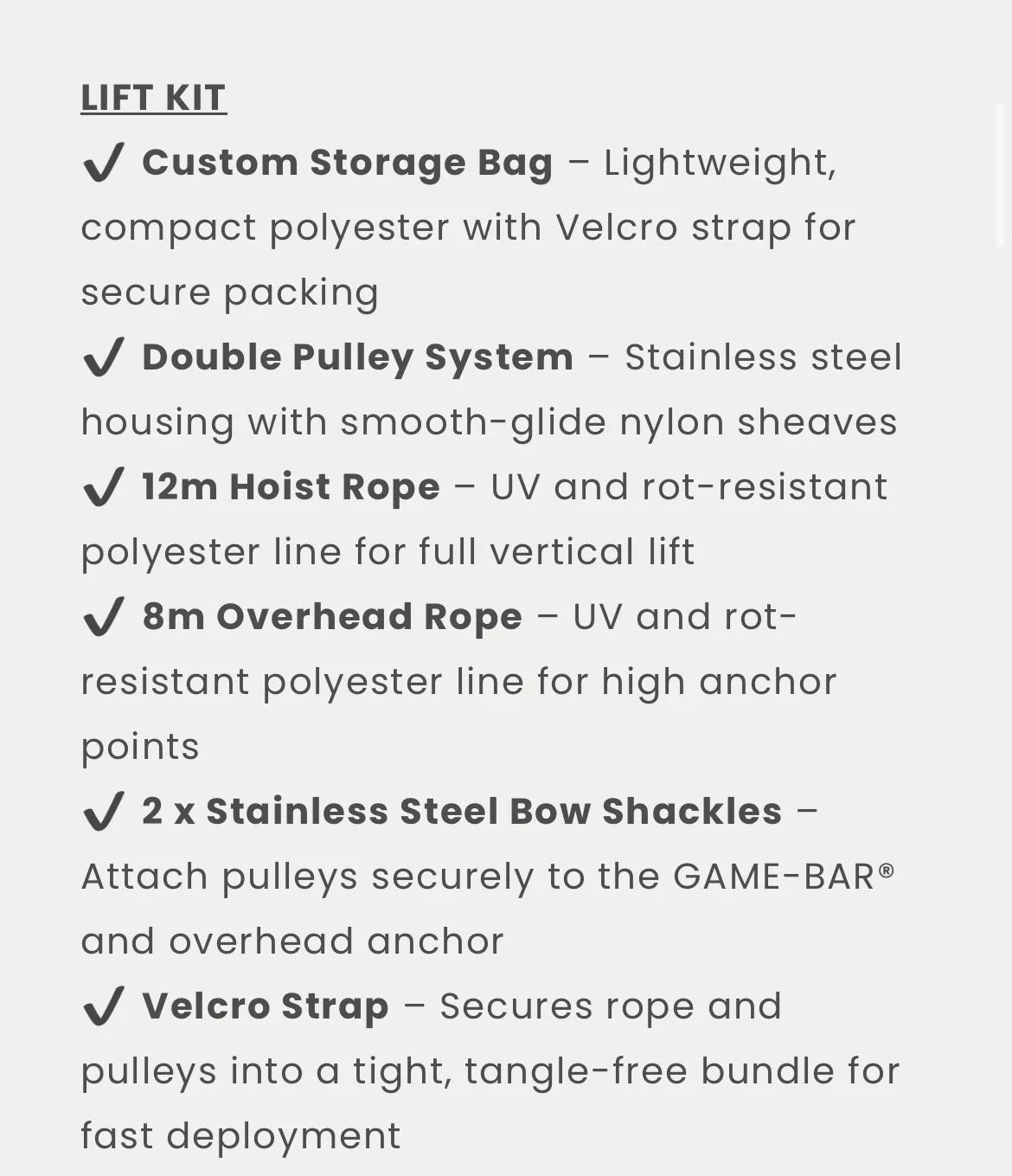 LIFT KIT

✔ Custom Storage Bag – Lightweight, compact polyester with Velcro strap for secure packing

✔ Double Pulley System – Stainless steel housing with smooth-glide nylon sheaves

✔ 12m Hoist Rope – UV and rot-resistant polyester line for full vertical lift

✔ 8m Overhead Rope – UV and rot-resistant polyester line for high anchor points

✔ 2 x Stainless Steel Bow Shackles – Attach pulleys securely to the GAME-BAR® and overhead anchor

✔ Velcro Strap – Secures rope and pulleys into a tight, tangle-free bundle for fast deployment